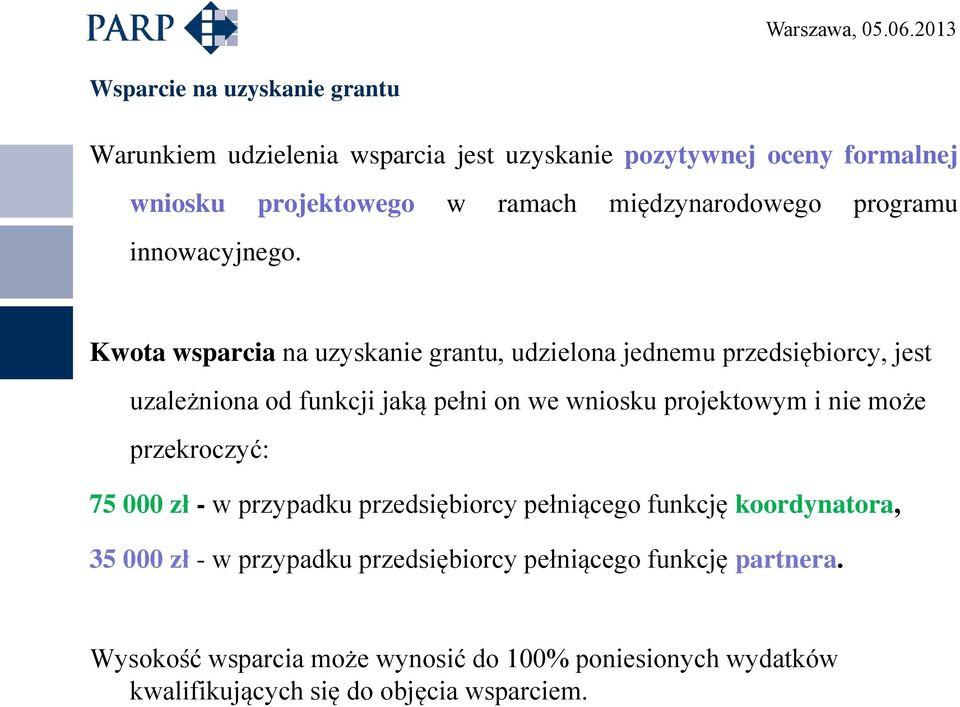 PARP

Warszawa, 05.06.2013

Wsparcie na uzyskanie grantu

Warunkiem udzielenia wsparcia jest uzyskanie pozytywnej oceny formalnej wniosku projektowego w ramach międzynarodowego programu innowacyjnego.

Kwota wsparcia na uzyskanie grantu, udzielona jednemu przedsiębiorcy, jest uzależniona od funkcji jaką pełni on we wniosku projektowym i nie może przekroczyć:

75 000 zł - w przypadku przedsiębiorcy pełniącego funkcję koordynatora,

35 000 zł - w przypadku przedsiębiorcy pełniącego funkcję partnera.

Wysokość wsparcia może wynosić do 100% poniesionych wydatków kwalifikujących się do objęcia wsparciem.